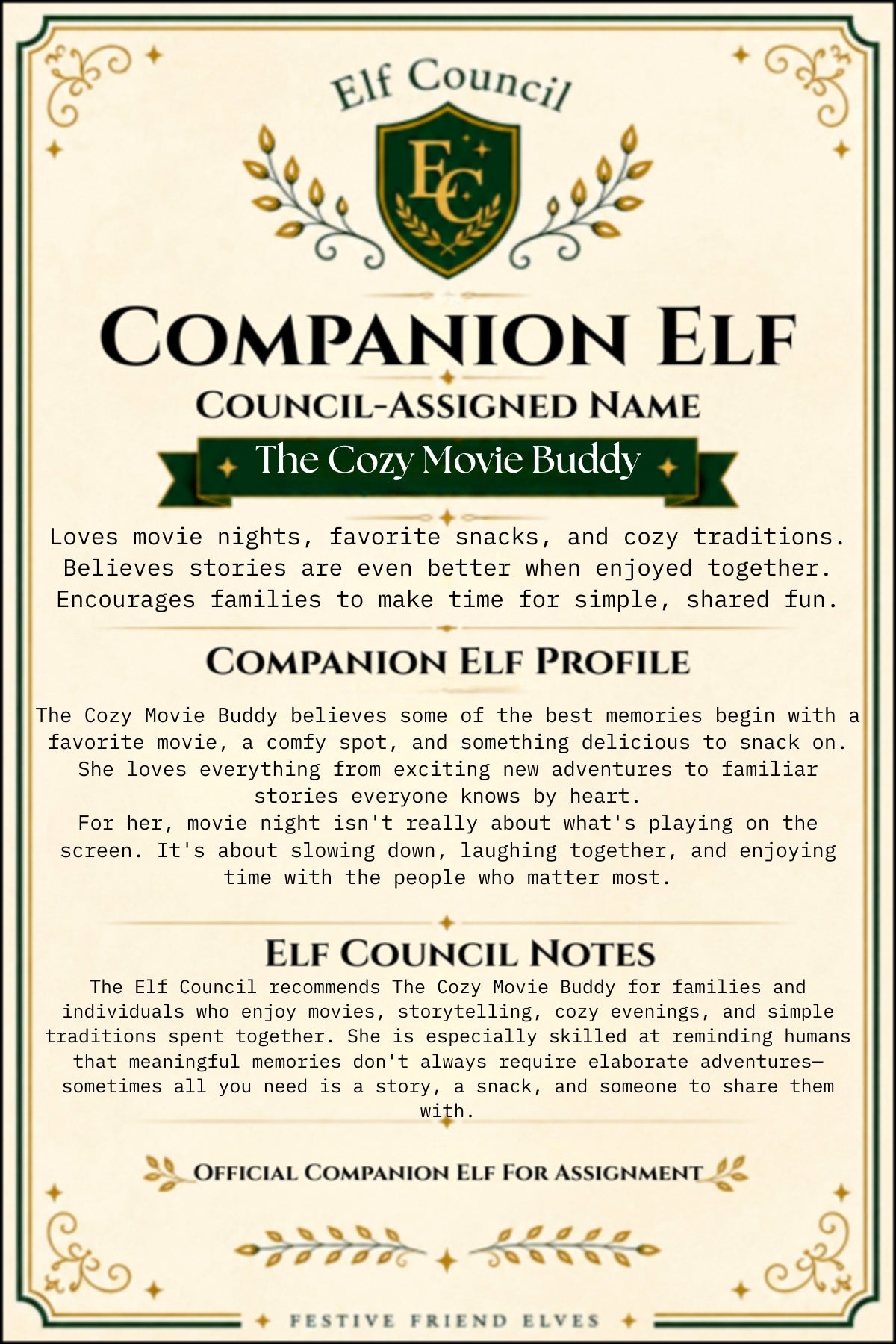 Elf Council

EC

COMPANION ELF

COUNCIL-ASSIGNED NAME

The Cozy Movie Buddy

Loves movie nights, favorite snacks, and cozy traditions. Believes stories are even better when enjoyed together. Encourages families to make time for simple, shared fun.

COMPANION ELF PROFILE

The Cozy Movie Buddy believes some of the best memories begin with a favorite movie, a comfy spot, and something delicious to snack on. She loves everything from exciting new adventures to familiar stories everyone knows by heart.

For her, movie night isn't really about what's playing on the screen. It's about slowing down, laughing together, and enjoying time with the people who matter most.

ELF COUNCIL NOTES

The Elf Council recommends The Cozy Movie Buddy for families and individuals who enjoy movies, storytelling, cozy evenings, and simple traditions spent together. She is especially skilled at reminding humans that meaningful memories don't always require elaborate adventures—sometimes all you need is a story, a snack, and someone to share them with.

OFFICIAL COMPANION ELF FOR ASSIGNMENT

FESTIVE FRIEND ELVES